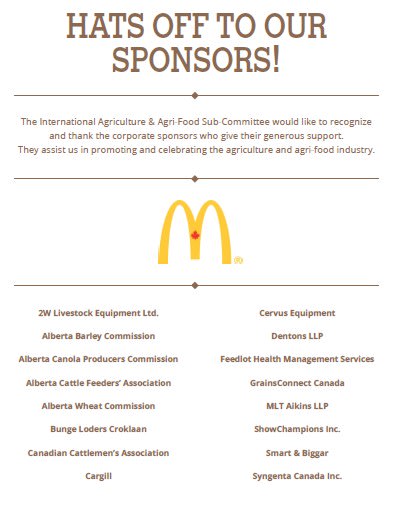 HATS OFF TO OUR SPONSORS!

The International Agriculture & Agri-Food Sub-Committee would like to recognize and thank the corporate sponsors who give their generous support.
They assist us in promoting and celebrating the agriculture and agri-food industry.

®

2W Livestock Equipment Ltd.

Alberta Barley Commission

Alberta Canola Producers Commission

Alberta Cattle Feeders' Association

Alberta Wheat Commission

Bunge Loders Croklaan

Canadian Cattlemen's Association

Cargill

Cervus Equipment

Dentons LLP

Feedlot Health Management Services

GrainsConnect Canada

MLT Aikins LLP

ShowChampions Inc.

Smart & Biggar

Syngenta Canada Inc.